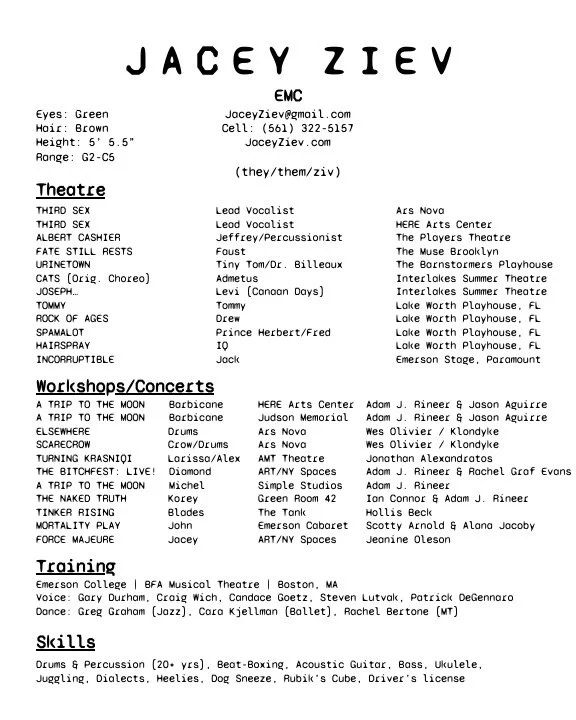 JACEY ZIEV

EMC

Eyes: Green
Hair: Brown
Height: 5' 5.5"
Range: G2-C5

JaceyZiev@gmail.com
Cell: (561) 322-5157
JaceyZiev.com

(they/them/ziv)

Theatre

| | | |
|---|---|---|
| THIRD SEX | Lead Vocalist | Ars Nova |
| THIRD SEX | Lead Vocalist | HERE Arts Center |
| ALBERT CASHIER | Jeffrey/Percussionist | The Players Theatre |
| FATE STILL RESTS | Faust | The Muse Brooklyn |
| URINETOWN | Tiny Tom/Dr. Billeaux | The Barnstormers Playhouse |
| CATS (Orig. Choreo) | Admetus | Interlakes Summer Theatre |
| JOSEPH… | Levi (Canaan Days) | Interlakes Summer Theatre |
| TOMMY | Tommy | Lake Worth Playhouse, FL |
| ROCK OF AGES | Drew | Lake Worth Playhouse, FL |
| SPAMALOT | Prince Herbert/Fred | Lake Worth Playhouse, FL |
| HAIRSPRAY | IQ | Lake Worth Playhouse, FL |
| INCORRUPTIBLE | Jack | Emerson Stage, Paramount |

Workshops/Concerts

| | | | |
|---|---|---|---|
| A TRIP TO THE MOON | Barbicane | HERE Arts Center | Adam J. Rineer & Jason Aguirre |
| A TRIP TO THE MOON | Barbicane | Judson Memorial | Adam J. Rineer & Jason Aguirre |
| ELSEWHERE | Drums | Ars Nova | Wes Olivier / Klondyke |
| SCARECROW | Crow/Drums | Ars Nova | Wes Olivier / Klondyke |
| TURNING KRASNIQI | Larissa/Alex | AMT Theatre | Jonathan Alexandratos |
| THE BITCHFEST: LIVE! | Diamond | ART/NY Spaces | Adam J. Rineer & Rachel Graf Evans |
| A TRIP TO THE MOON | Michel | Simple Studios | Adam J. Rineer |
| THE NAKED TRUTH | Korey | Green Room 42 | Ian Connor & Adam J. Rineer |
| TINKER RISING | Blades | The Tank | Hollis Beck |
| MORTALITY PLAY | John | Emerson Cabaret | Scotty Arnold & Alana Jacoby |
| FORCE MAJEURE | Jacey | ART/NY Spaces | Jeanine Oleson |

Training

Emerson College | BFA Musical Theatre | Boston, MA
Voice: Gary Durham, Craig Wich, Candace Goetz, Steven Lutvak, Patrick DeGennaro
Dance: Greg Graham (Jazz), Cara Kjellman (Ballet), Rachel Bertone (MT)

Skills

Drums & Percussion (20+ yrs), Beat-Boxing, Acoustic Guitar, Bass, Ukulele, Juggling, Dialects, Heelies, Dog Sneeze, Rubik's Cube, Driver's license